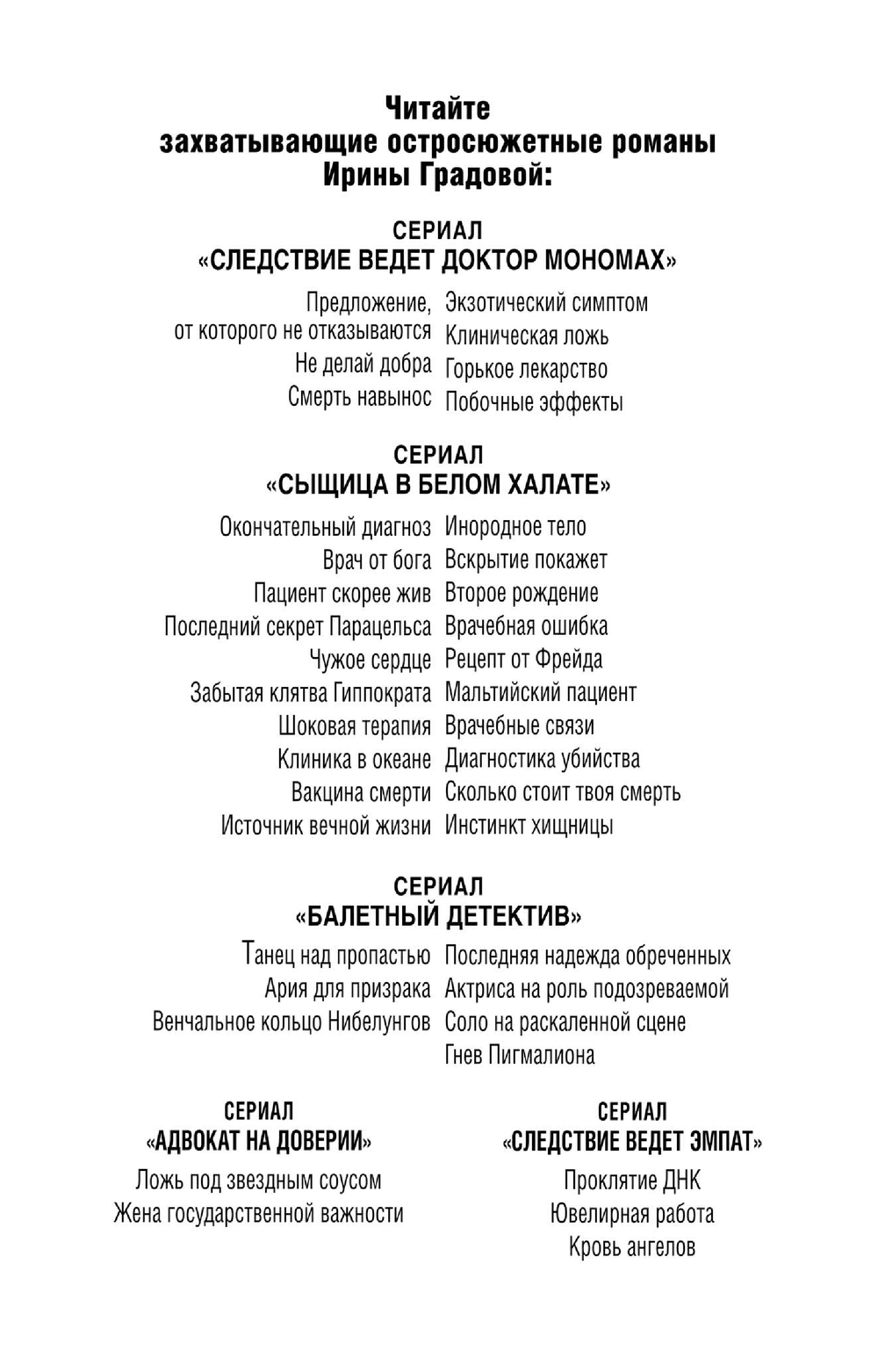 Читайте
захватывающие остросюжетные романы
Ирины Градовой:

СЕРИАЛ
«СЛЕДСТВИЕ ВЕДЕТ ДОКТОР МОНОМАХ»

Предложение, от которого не отказываются
Не делай добра
Смерть навынос

Экзотический симптом
Клиническая ложь
Горькое лекарство
Побочные эффекты

СЕРИАЛ
«СЫЩИЦА В БЕЛОМ ХАЛАТЕ»

Окончательный диагноз
Врач от бога
Пациент скорее жив
Последний секрет Парацельса
Чужое сердце
Забытая клятва Гиппократа
Шоковая терапия
Клиника в океане
Вакцина смерти
Источник вечной жизни

Инородное тело
Вскрытие покажет
Второе рождение
Врачебная ошибка
Рецепт от Фрейда
Мальтийский пациент
Врачебные связи
Диагностика убийства
Сколько стоит твоя смерть
Инстинкт хищницы

СЕРИАЛ
«БАЛЕТНЫЙ ДЕТЕКТИВ»

Танец над пропастью
Ария для призрака
Венчальное кольцо Нибелунгов

Последняя надежда обреченных
Актриса на роль подозреваемой
Соло на раскаленной сцене
Гнев Пигмалиона

СЕРИАЛ
«АДВОКАТ НА ДОВЕРИИ»

Ложь под звездным соусом
Жена государственной важности

СЕРИАЛ
«СЛЕДСТВИЕ ВЕДЕТ ЭМПАТ»

Проклятие ДНК
Ювелирная работа
Кровь ангелов